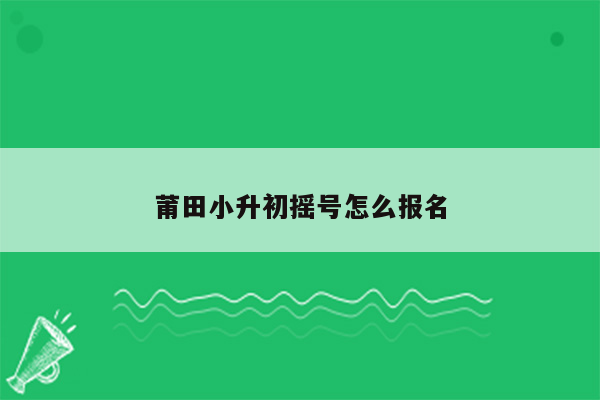 莆田小升初摇号怎么报名